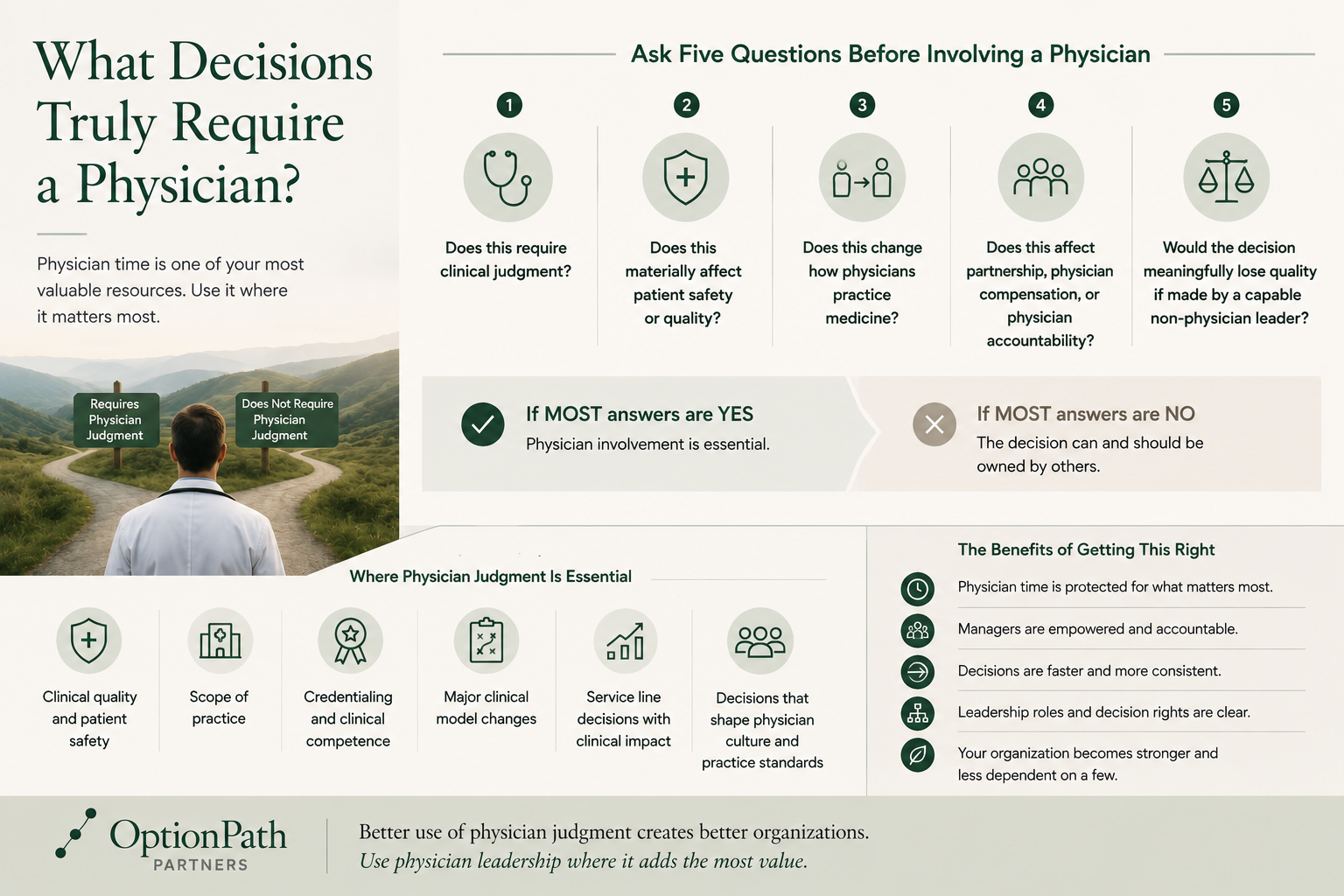 What Decisions Truly Require a Physician?

Physician time is one of your most valuable resources. Use it where it matters most.

Requires Physician Judgment

Does Not Require Physician Judgment

Ask Five Questions Before Involving a Physician

1
Does this require clinical judgment?

2
Does this materially affect patient safety or quality?

3
Does this change how physicians practice medicine?

4
Does this affect partnership, physician compensation, or physician accountability?

5
Would the decision meaningfully lose quality if made by a capable non-physician leader?

If MOST answers are YES
Physician involvement is essential.

If MOST answers are NO
The decision can and should be owned by others.

Where Physician Judgment Is Essential

Clinical quality and patient safety

Scope of practice

Credentialing and clinical competence

Major clinical model changes

Service line decisions with clinical impact

Decisions that shape physician culture and practice standards

The Benefits of Getting This Right

Physician time is protected for what matters most.

Managers are empowered and accountable.

Decisions are faster and more consistent.

Leadership roles and decision rights are clear.

Your organization becomes stronger and less dependent on a few.

OptionPath PARTNERS

Better use of physician judgment creates better organizations.
Use physician leadership where it adds the most value.